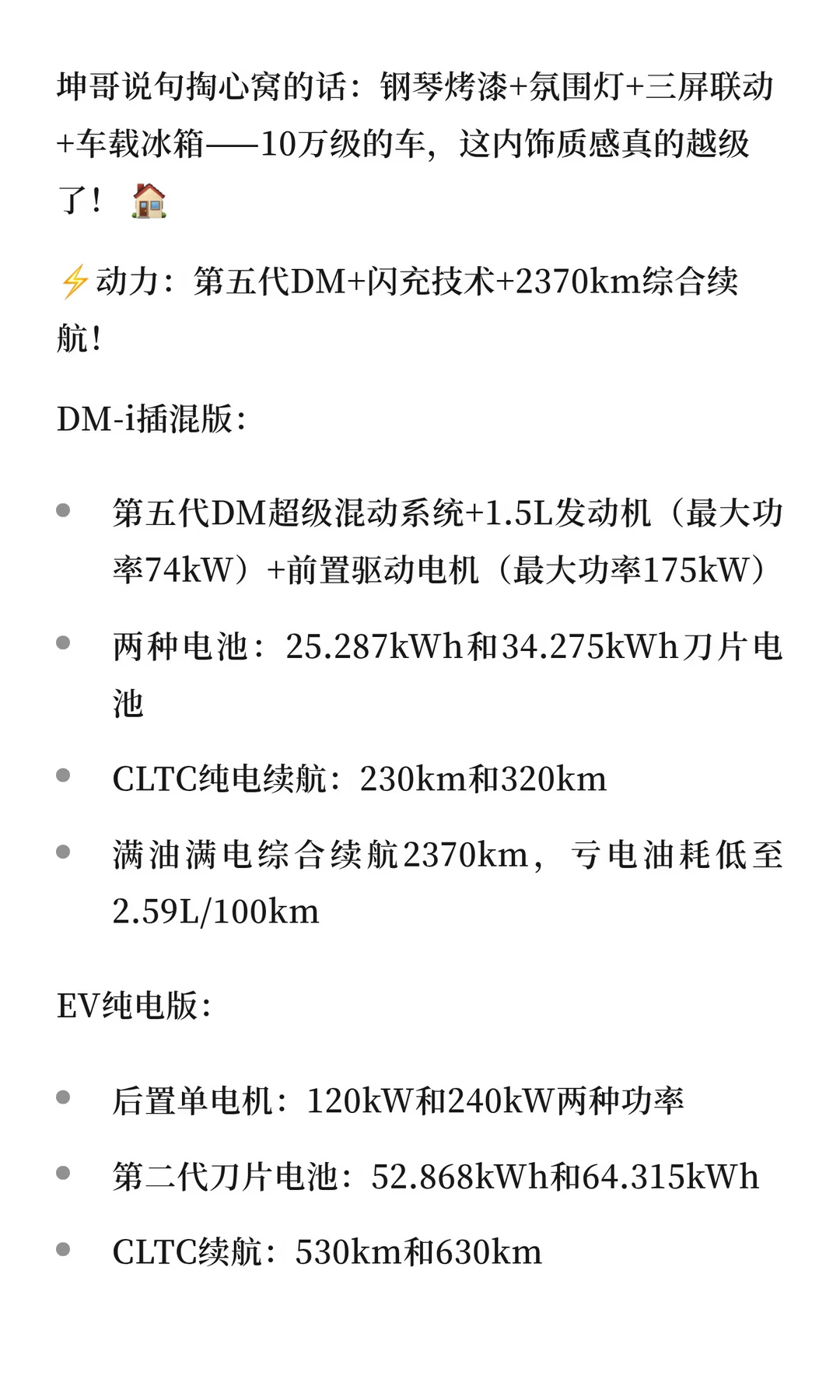 坤哥说句掏心窝的话：钢琴烤漆+氛围灯+三屏联动+车载冰箱——10万级的车，这内饰质感真的越级了！🏠

⚡动力：第五代DM+闪充技术+2370km综合续航！

DM-i插混版：

- 第五代DM超级混动系统+1.5L发动机（最大功率74kW）+前置驱动电机（最大功率175kW）
- 两种电池：25.287kWh和34.275kWh刀片电池
- CLTC纯电续航：230km和320km
- 满油满电综合续航2370km，亏电油耗低至2.59L/100km

EV纯电版：

- 后置单电机：120kW和240kW两种功率
- 第二代刀片电池：52.868kWh和64.315kWh
- CLTC续航：530km和630km